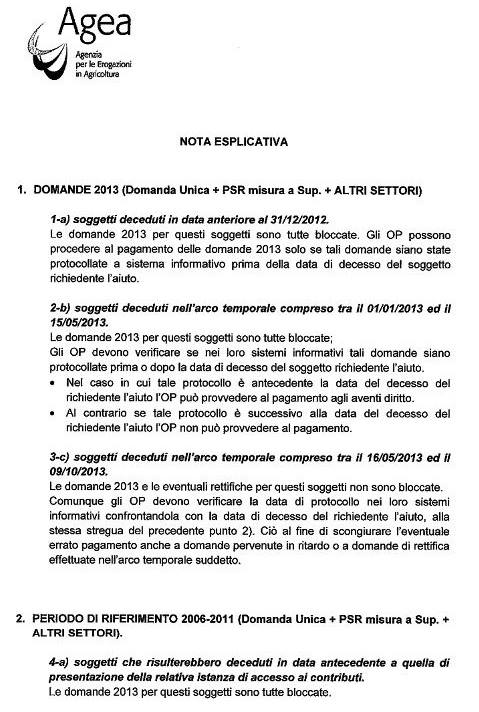 Agea
Agenzia
per le Erogazioni
in Agricoltura

NOTA ESPLICATIVA

1. DOMANDE 2013 (Domanda Unica + PSR misura a Sup. + ALTRI SETTORI)

1-a) soggetti deceduti in data anteriore al 31/12/2012.
Le domande 2013 per questi soggetti sono tutte bloccate. Gli OP possono procedere al pagamento delle domande 2013 solo se tali domande siano state protocollate a sistema informativo prima della data di decesso del soggetto richiedente l'aiuto.

2-b) soggetti deceduti nell'arco temporale compreso tra il 01/01/2013 ed il 15/05/2013.
Le domande 2013 per questi soggetti sono tutte bloccate;
Gli OP devono verificare se nei loro sistemi informativi tali domande siano protocollate prima o dopo la data di decesso del soggetto richiedente l'aiuto.
• Nel caso in cui tale protocollo è antecedente la data del decesso del richiedente l'aiuto l'OP può provvedere al pagamento agli aventi diritto.
• Al contrario se tale protocollo è successivo alla data del decesso del richiedente l'aiuto l'OP non può provvedere al pagamento.

3-c) soggetti deceduti nell'arco temporale compreso tra il 16/05/2013 ed il 09/10/2013.
Le domande 2013 e le eventuali rettifiche per questi soggetti non sono bloccate.
Comunque gli OP devono verificare la data di protocollo nei loro sistemi informativi confrontandola con la data di decesso del richiedente l'aiuto, alla stessa stregua del precedente punto 2). Ciò al fine di scongiurare l'eventuale errato pagamento anche a domande pervenute in ritardo o a domande di rettifica effettuate nell'arco temporale suddetto.

2. PERIODO DI RIFERIMENTO 2006-2011 (Domanda Unica + PSR misura a Sup. + ALTRI SETTORI).

4-a) soggetti che risulterebbero deceduti in data antecedente a quella di presentazione della relativa istanza di accesso ai contributi.
Le domande 2013 per questi soggetti sono tutte bloccate.